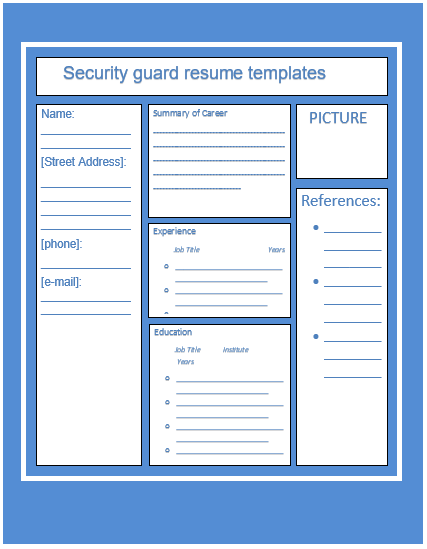 Security guard resume templates

Name:

[Street Address]:

[phone]:

[e-mail]:

Summary of Career

Experience

Job Title Years

Education

Job Title Institute Years

PICTURE

References: